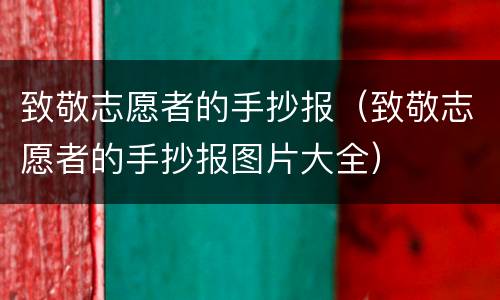 致敬志愿者的手抄报（致敬志愿者的手抄报图片大全）